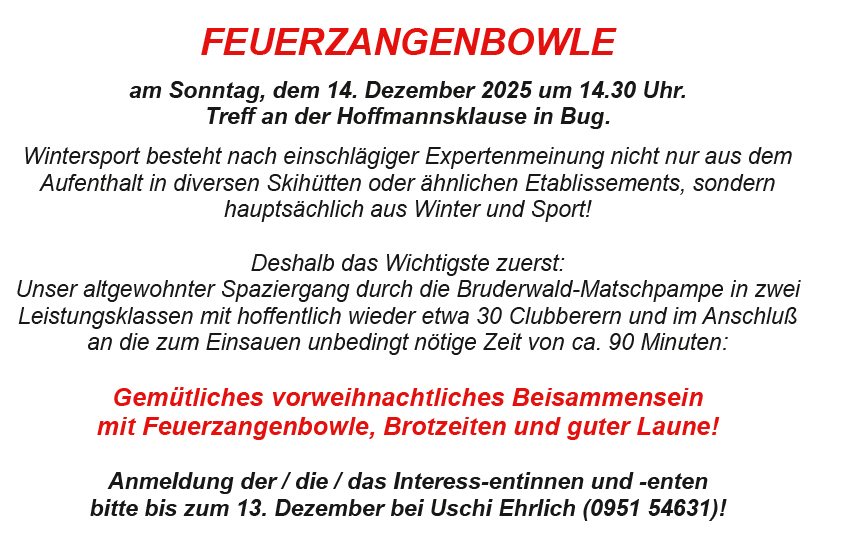 FEUERZANGENBOWLE

am Sonntag, dem 14. Dezember 2025 um 14.30 Uhr.
Treff an der Hoffmannsklause in Bug.

Wintersport besteht nach einschlägiger Expertenmeinung nicht nur aus dem Aufenthalt in diversen Skihütten oder ähnlichen Etablissements, sondern hauptsächlich aus Winter und Sport!

Deshalb das Wichtigste zuerst:
Unser altgewohnter Spaziergang durch die Bruderwald-Matschpampe in zwei Leistungsklassen mit hoffentlich wieder etwa 30 Clubberern und im Anschluß an die zum Einsauen unbedingt nötige Zeit von ca. 90 Minuten:

Gemütliches vorweihnachtliches Beisammensein
mit Feuerzangenbowle, Brotzeiten und guter Laune!

Anmeldung der / die / das Interess-entinnen und -enten
bitte bis zum 13. Dezember bei Uschi Ehrlich (0951 54631)!